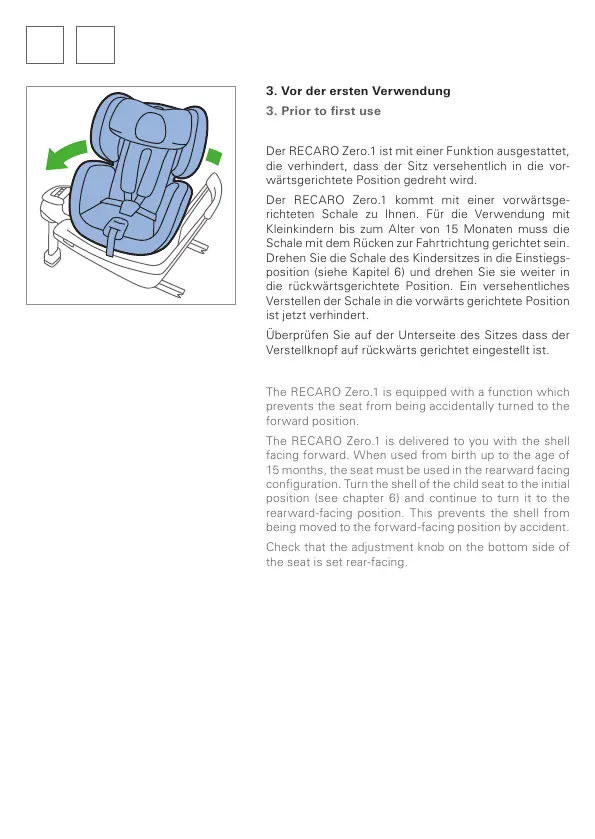 3. Vor der ersten Verwendung
3. Prior to first use

Der RECARO Zero.1 ist mit einer Funktion ausgestattet, die verhindert, dass der Sitz versehentlich in die vorwärtsgerichtete Position gedreht wird.

Der RECARO Zero.1 kommt mit einer vorwärtsgerichteten Schale zu Ihnen. Für die Verwendung mit Kleinkindern bis zum Alter von 15 Monaten muss die Schale mit dem Rücken zur Fahrtrichtung gerichtet sein. Drehen Sie die Schale des Kindersitzes in die Einstiegsposition (siehe Kapitel 6) und drehen Sie sie weiter in die rückwärtsgerichtete Position. Ein versehentliches Verstellen der Schale in die vorwärts gerichtete Position ist jetzt verhindert.

Überprüfen Sie auf der Unterseite des Sitzes dass der Verstellknopf auf rückwärts gerichtet eingestellt ist.

The RECARO Zero.1 is equipped with a function which prevents the seat from being accidentally turned to the forward position.

The RECARO Zero.1 is delivered to you with the shell facing forward. When used from birth up to the age of 15 months, the seat must be used in the rearward facing configuration. Turn the shell of the child seat to the initial position (see chapter 6) and continue to turn it to the rearward-facing position. This prevents the shell from being moved to the forward-facing position by accident.

Check that the adjustment knob on the bottom side of the seat is set rear-facing.